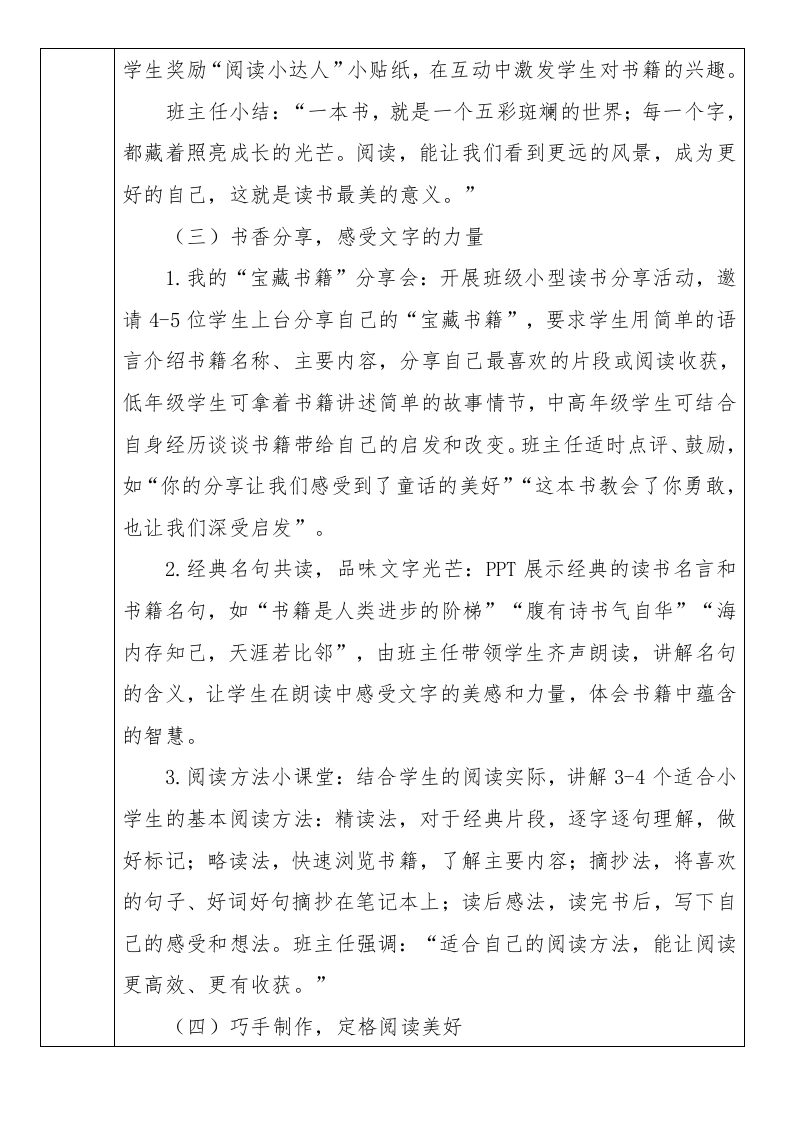 学生奖励“阅读小达人”小贴纸，在互动中激发学生对书籍的兴趣。

班主任小结：“一本书，就是一个五彩斑斓的世界；每一个字，都藏着照亮成长的光芒。阅读，能让我们看到更远的风景，成为更好的自己，这就是读书最美的意义。”

（三）书香分享，感受文字的力量

1.我的“宝藏书籍”分享会：开展班级小型读书分享活动，邀请 4-5 位学生上台分享自己的“宝藏书籍”，要求学生用简单的语言介绍书籍名称、主要内容，分享自己最喜欢的片段或阅读收获，低年级学生可拿着书籍讲述简单的故事情节，中高年级学生可结合自身经历谈谈书籍带给自己的启发和改变。班主任适时点评、鼓励，如“你的分享让我们感受到了童话的美好”“这本书教会了你勇敢，也让我们深受启发”。

2.经典名句共读，品味文字光芒：PPT 展示经典的读书名言和书籍名句，如“书籍是人类进步的阶梯”“腹有诗书气自华”“海内存知己，天涯若比邻”，由班主任带领学生齐声朗读，讲解名句的含义，让学生在朗读中感受文字的美感和力量，体会书籍中蕴含的智慧。

3.阅读方法小课堂：结合学生的阅读实际，讲解 3-4 个适合小学生的基本阅读方法：精读法，对于经典片段，逐字逐句理解，做好标记；略读法，快速浏览书籍，了解主要内容；摘抄法，将喜欢的句子、好词好句摘抄在笔记本上；读后感法，读完书后，写下自己的感受和想法。班主任强调：“适合自己的阅读方法，能让阅读更高效、更有收获。”

（四）巧手制作，定格阅读美好